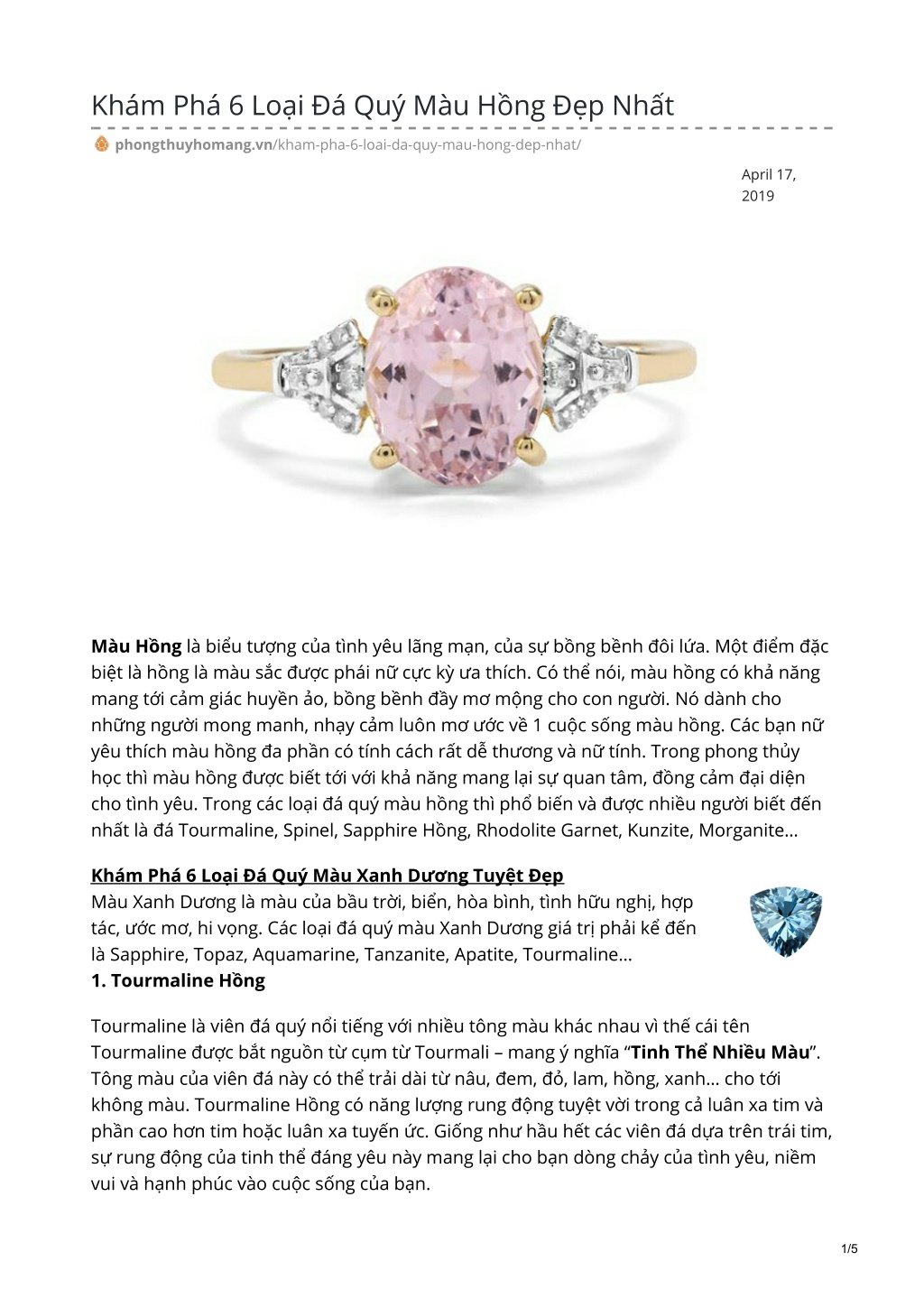 Khám Phá 6 Loại Đá Quý Màu Hồng Đẹp Nhất

phongthuyhomang.vn/kham-pha-6-loai-da-quy-mau-hong-dep-nhat/

April 17, 2019

Màu Hồng là biểu tượng của tình yêu lãng mạn, của sự bồng bềnh đôi lứa. Một điểm đặc biệt là hồng là màu sắc được phái nữ cực kỳ ưa thích. Có thể nói, màu hồng có khả năng mang tới cảm giác huyền ảo, bồng bềnh đầy mơ mộng cho con người. Nó dành cho những người mong manh, nhạy cảm luôn mơ ước về 1 cuộc sống màu hồng. Các bạn nữ yêu thích màu hồng đa phần có tính cách rất dễ thương và nữ tính. Trong phong thủy học thì màu hồng được biết tới với khả năng mang lại sự quan tâm, đồng cảm đại diện cho tình yêu. Trong các loại đá quý màu hồng thì phổ biến và được nhiều người biết đến nhất là đá Tourmaline, Spinel, Sapphire Hồng, Rhodolite Garnet, Kunzite, Morganite…

Khám Phá 6 Loại Đá Quý Màu Xanh Dương Tuyệt Đẹp
Màu Xanh Dương là màu của bầu trời, biển, hòa bình, tình hữu nghị, hợp tác, ước mơ, hi vọng. Các loại đá quý màu Xanh Dương giá trị phải kể đến là Sapphire, Topaz, Aquamarine, Tanzanite, Apatite, Tourmaline…

1. Tourmaline Hồng

Tourmaline là viên đá quý nổi tiếng với nhiều tông màu khác nhau vì thế cái tên Tourmaline được bắt nguồn từ cụm từ Tourmali – mang ý nghĩa "Tinh Thể Nhiều Màu". Tông màu của viên đá này có thể trải dài từ nâu, đem, đỏ, lam, hồng, xanh… cho tới không màu. Tourmaline Hồng có năng lượng rung động tuyệt vời trong cả luân xa tim và phần cao hơn tim hoặc luân xa tuyến ức. Giống như hầu hết các viên đá dựa trên trái tim, sự rung động của tinh thể đáng yêu này mang lại cho bạn dòng chảy của tình yêu, niềm vui và hạnh phúc vào cuộc sống của bạn.

1/5